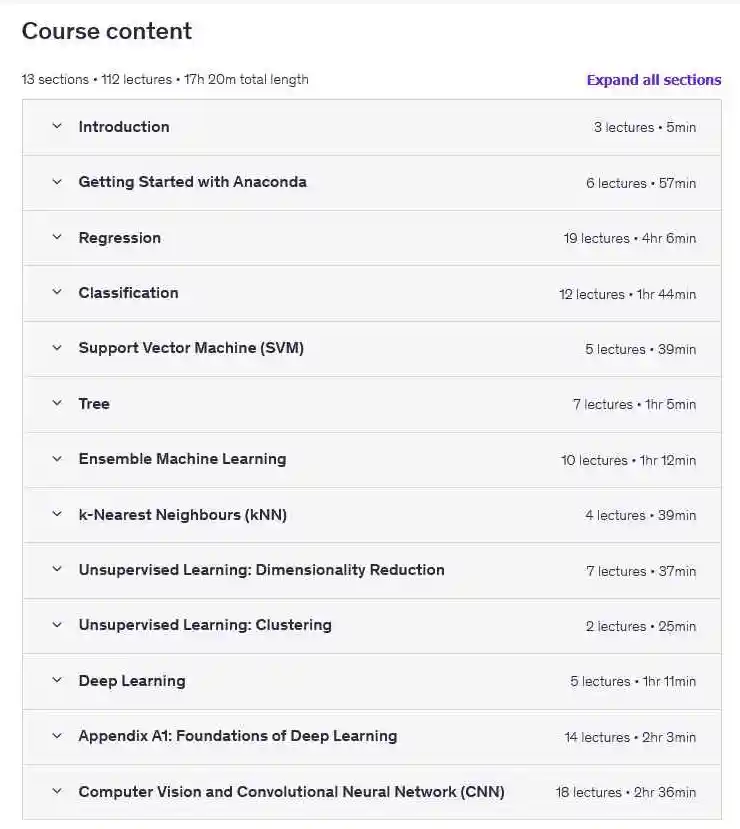 Course content

13 sections • 112 lectures • 17h 20m total length

Expand all sections

Introduction 3 lectures • 5min

Getting Started with Anaconda 6 lectures • 57min

Regression 19 lectures • 4hr 6min

Classification 12 lectures • 1hr 44min

Support Vector Machine (SVM) 5 lectures • 39min

Tree 7 lectures • 1hr 5min

Ensemble Machine Learning 10 lectures • 1hr 12min

k-Nearest Neighbours (kNN) 4 lectures • 39min

Unsupervised Learning: Dimensionality Reduction 7 lectures • 37min

Unsupervised Learning: Clustering 2 lectures • 25min

Deep Learning 5 lectures • 1hr 11min

Appendix A1: Foundations of Deep Learning 14 lectures • 2hr 3min

Computer Vision and Convolutional Neural Network (CNN) 18 lectures • 2hr 36min